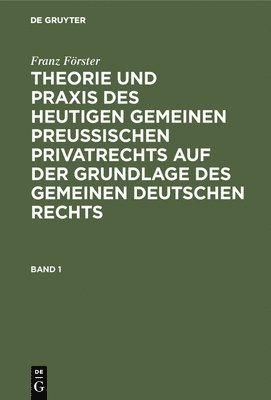 DE GRUYTER

Franz Förster

THEORIE UND PRAXIS DES HEUTIGEN GEMEINEN PREUSSISCHEN PRIVATRECHTS AUF DER GRUNDLAGE DES GEMEINEN DEUTSCHEN RECHTS

BAND 1

DE G